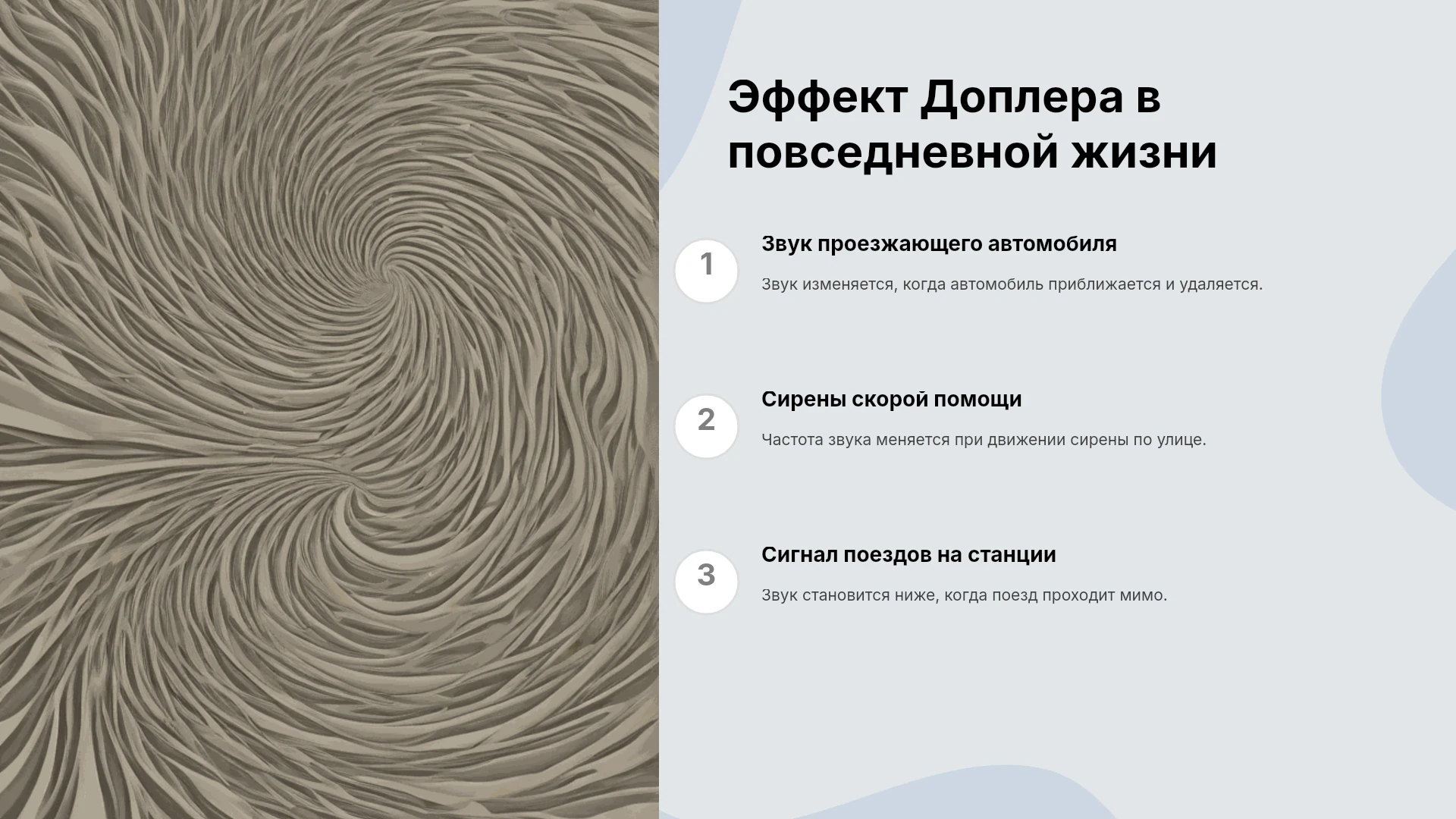 Эффект Доплера в повседневной жизни

1

Звук проезжающего автомобиля

Звук изменяется, когда автомобиль приближается и удаляется.

2

Сирены скорой помощи

Частота звука меняется при движении сирены по улице.

3

Сигнал поездов на станции

Звук становится ниже, когда поезд проходит мимо.